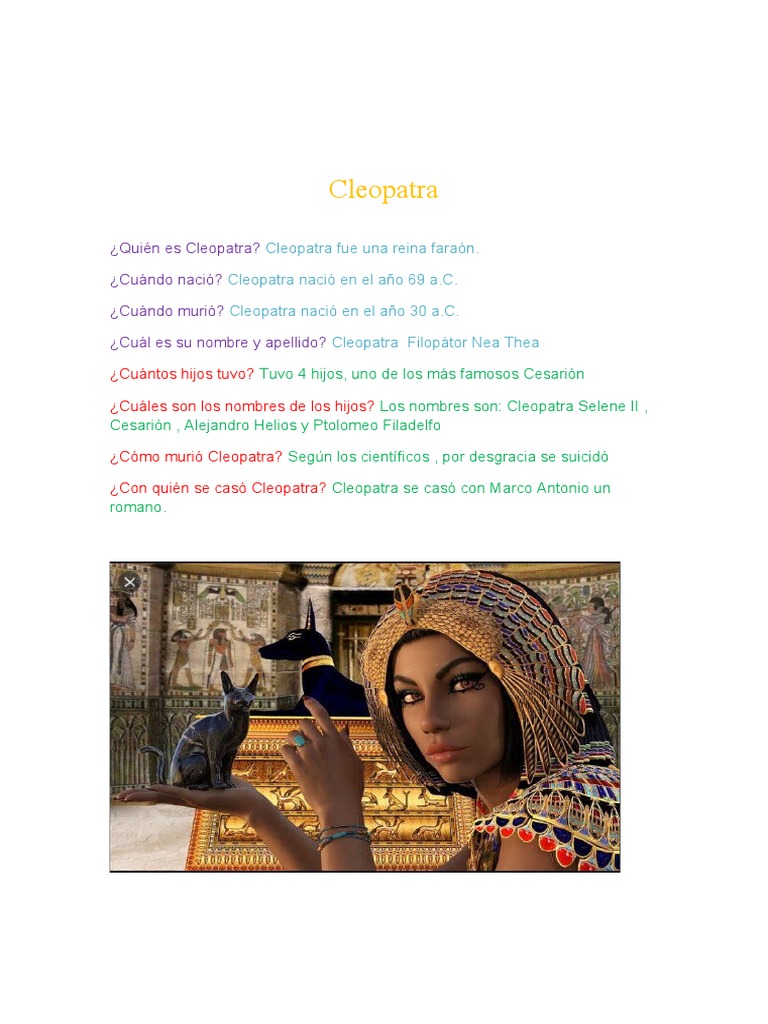 Cleopatra

¿Quién es Cleopatra? Cleopatra fue una reina faraón.

¿Cuándo nació? Cleopatra nació en el año 69 a.C.

¿Cuándo murió? Cleopatra nació en el año 30 a.C.

¿Cuál es su nombre y apellido? Cleopatra Filopátor Nea Thea

¿Cuántos hijos tuvo? Tuvo 4 hijos, uno de los más famosos Cesarión

¿Cuáles son los nombres de los hijos? Los nombres son: Cleopatra Selene II , Cesarión , Alejandro Helios y Ptolomeo Filadelfo

¿Cómo murió Cleopatra? Según los científicos , por desgracia se suicidó

¿Con quién se casó Cleopatra? Cleopatra se casó con Marco Antonio un romano.